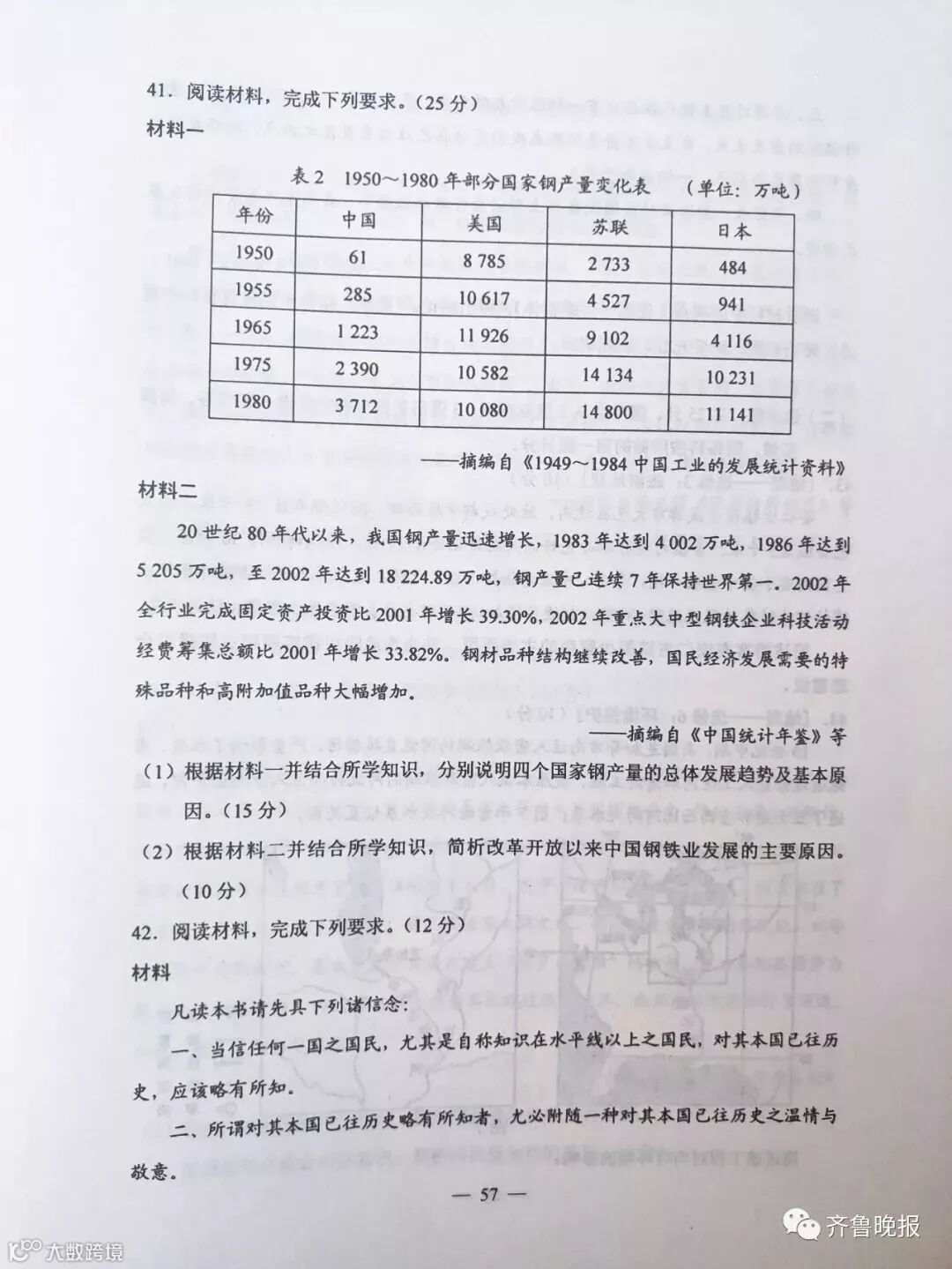 41. 阅读材料，完成下列要求。（25 分）

材料一

表 2 1950～1980 年部分国家钢产量变化表 （单位：万吨）

| 年份 | 中国 | 美国 | 苏联 | 日本 |
|---|---|---|---|---|
| 1950 | 61 | 8 785 | 2 733 | 484 |
| 1955 | 285 | 10 617 | 4 527 | 941 |
| 1965 | 1 223 | 11 926 | 9 102 | 4 116 |
| 1975 | 2 390 | 10 582 | 14 134 | 10 231 |
| 1980 | 3 712 | 10 080 | 14 800 | 11 141 |

——摘编自《1949～1984 中国工业的发展统计资料》

材料二

20 世纪 80 年代以来，我国钢产量迅速增长，1983 年达到 4 002 万吨，1986 年达到 5 205 万吨，至 2002 年达到 18 224.89 万吨，钢产量已连续 7 年保持世界第一。2002 年全行业完成固定资产投资比 2001 年增长 39.30%，2002 年重点大中型钢铁企业科技活动经费筹集总额比 2001 年增长 33.82%。钢材品种结构继续改善，国民经济发展需要的特殊品种和高附加值品种大幅增加。

——摘编自《中国统计年鉴》等

（1）根据材料一并结合所学知识，分别说明四个国家钢产量的总体发展趋势及基本原因。（15 分）

（2）根据材料二并结合所学知识，简析改革开放以来中国钢铁业发展的主要原因。（10 分）

42. 阅读材料，完成下列要求。（12 分）

材料

凡读本书请先具下列诸信念：

一、当信任何一国之国民，尤其是自称知识在水平线以上之国民，对其本国已往历史，应该略有所知。

二、所谓对其本国已往历史略有所知者，尤必附随一种对其本国已往历史之温情与敬意。

— 57 —

大数跨境

齐鲁晚报